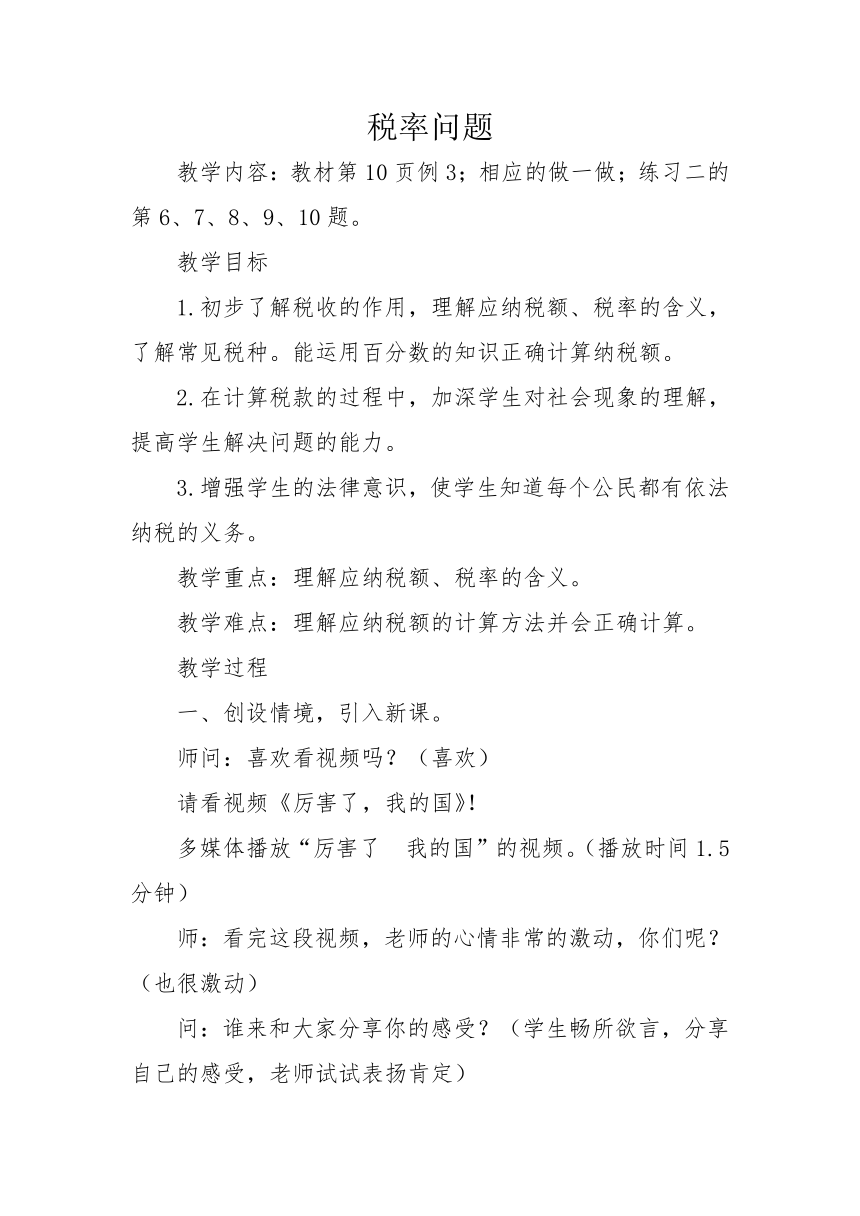 税率问题

教学内容：教材第10页例3；相应的做一做；练习二的第6、7、8、9、10题。

教学目标

1.初步了解税收的作用，理解应纳税额、税率的含义，了解常见税种。能运用百分数的知识正确计算纳税额。

2.在计算税款的过程中，加深学生对社会现象的理解，提高学生解决问题的能力。

3.增强学生的法律意识，使学生知道每个公民都有依法纳税的义务。

教学重点：理解应纳税额、税率的含义。

教学难点：理解应纳税额的计算方法并会正确计算。

教学过程

一、创设情境，引入新课。

师问：喜欢看视频吗？（喜欢）

请看视频《厉害了，我的国》!

多媒体播放“厉害了　我的国”的视频。(播放时间1.5分钟)

师：看完这段视频，老师的心情非常的激动，你们呢？（也很激动）

问：谁来和大家分享你的感受？（学生畅所欲言，分享自己的感受，老师试试表扬肯定）